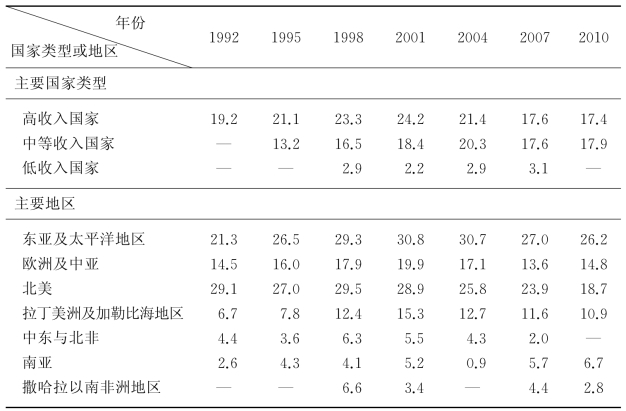 | 年份 / 国家类型或地区 | 1992 | 1995 | 1998 | 2001 | 2004 | 2007 | 2010 |
|---|---|---|---|---|---|---|---|
| 主要国家类型 | | | | | | | |
| 高收入国家 | 19.2 | 21.1 | 23.3 | 24.2 | 21.4 | 17.6 | 17.4 |
| 中等收入国家 | — | 13.2 | 16.5 | 18.4 | 20.3 | 17.6 | 17.9 |
| 低收入国家 | — | — | 2.9 | 2.2 | 2.9 | 3.1 | — |
| 主要地区 | | | | | | | |
| 东亚及太平洋地区 | 21.3 | 26.5 | 29.3 | 30.8 | 30.7 | 27.0 | 26.2 |
| 欧洲及中亚 | 14.5 | 16.0 | 17.9 | 19.9 | 17.1 | 13.6 | 14.8 |
| 北美 | 29.1 | 27.0 | 29.5 | 28.9 | 25.8 | 23.9 | 18.7 |
| 拉丁美洲及加勒比海地区 | 6.7 | 7.8 | 12.4 | 15.3 | 12.7 | 11.6 | 10.9 |
| 中东与北非 | 4.4 | 3.6 | 6.3 | 5.5 | 4.3 | 2.0 | — |
| 南亚 | 2.6 | 4.3 | 4.1 | 5.2 | 0.9 | 5.7 | 6.7 |
| 撒哈拉以南非洲地区 | — | — | 6.6 | 3.4 | — | 4.4 | 2.8 |